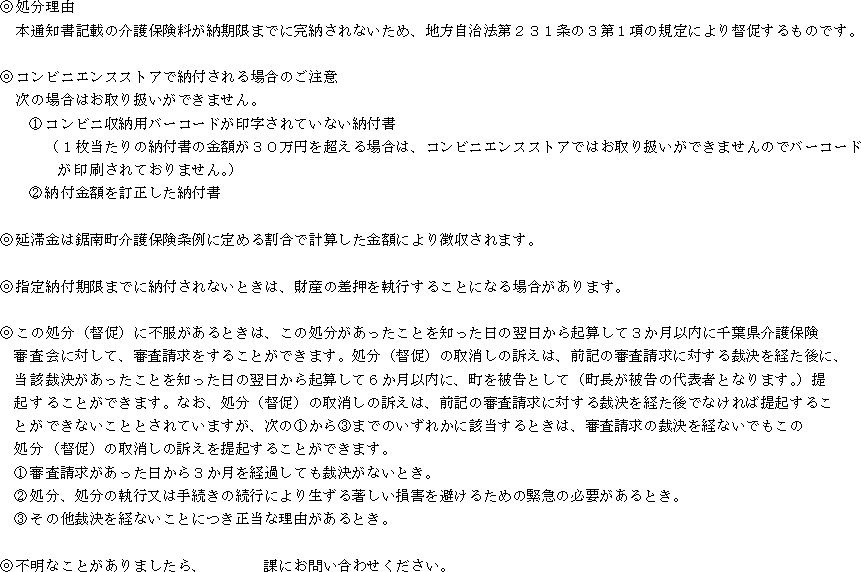 ◎処分理由
本通知書記載の介護保険料が納期限までに完納されないため、地方自治法第２３１条の３第１項の規定により督促するものです。

◎コンビニエンスストアで納付される場合のご注意
次の場合はお取り扱いができません。
①コンビニ収納用バーコードが印字されていない納付書
（１枚当たりの納付書の金額が３０万円を超える場合は、コンビニエンスストアではお取り扱いができませんのでバーコードが印刷されておりません。）
②納付金額を訂正した納付書

◎延滞金は鋸南町介護保険条例に定める割合で計算した金額により徴収されます。

◎指定納付期限までに納付されないときは、財産の差押を執行することになる場合があります。

◎この処分（督促）に不服があるときは、この処分があったことを知った日の翌日から起算して３か月以内に千葉県介護保険審査会に対して、審査請求をすることができます。処分（督促）の取消しの訴えは、前記の審査請求に対する裁決を経た後に、当該裁決があったことを知った日の翌日から起算して６か月以内に、町を被告として（町長が被告の代表者となります。）提起することができます。なお、処分（督促）の取消しの訴えは、前記の審査請求に対する裁決を経た後でなければ提起することができないこととされていますが、次の①から③までのいずれかに該当するときは、審査請求の裁決を経ないでもこの処分（督促）の取消しの訴えを提起することができます。
①審査請求があった日から３か月を経過しても裁決がないとき。
②処分、処分の執行又は手続きの続行により生ずる著しい損害を避けるための緊急の必要があるとき。
③その他裁決を経ないことにつき正当な理由があるとき。

◎不明なことがありましたら、　　　課にお問い合わせください。